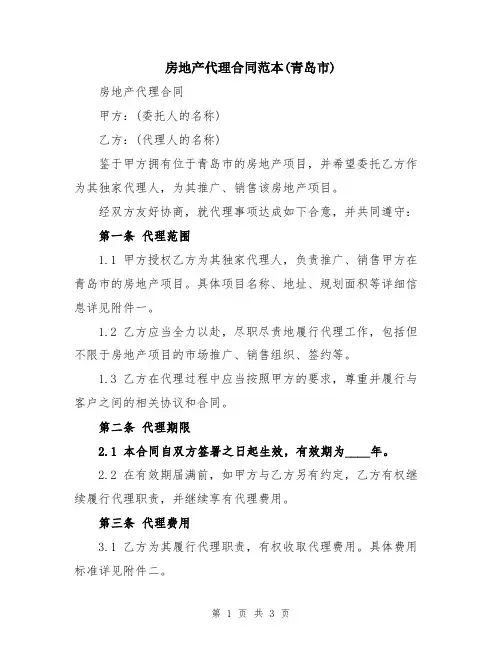 房地产代理合同范本(青岛市)

房地产代理合同

甲方：(委托人的名称)

乙方：(代理人的名称)

鉴于甲方拥有位于青岛市的房地产项目，并希望委托乙方作为其独家代理人，为其推广、销售该房地产项目。

经双方友好协商，就代理事项达成如下合意，并共同遵守：

第一条 代理范围

1.1 甲方授权乙方为其独家代理人，负责推广、销售甲方在青岛市的房地产项目。具体项目名称、地址、规划面积等详细信息详见附件一。

1.2 乙方应当全力以赴，尽职尽责地履行代理工作，包括但不限于房地产项目的市场推广、销售组织、签约等。

1.3 乙方在代理过程中应当按照甲方的要求，尊重并履行与客户之间的相关协议和合同。

第二条 代理期限

2.1 本合同自双方签署之日起生效，有效期为____年。

2.2 在有效期届满前，如甲方与乙方另有约定，乙方有权继续履行代理职责，并继续享有代理费用。

第三条 代理费用

3.1 乙方为其履行代理职责，有权收取代理费用。具体费用标准详见附件二。

第 1 页 共 3 页